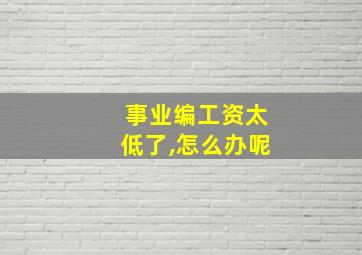 事业编工资太低了,怎么办呢